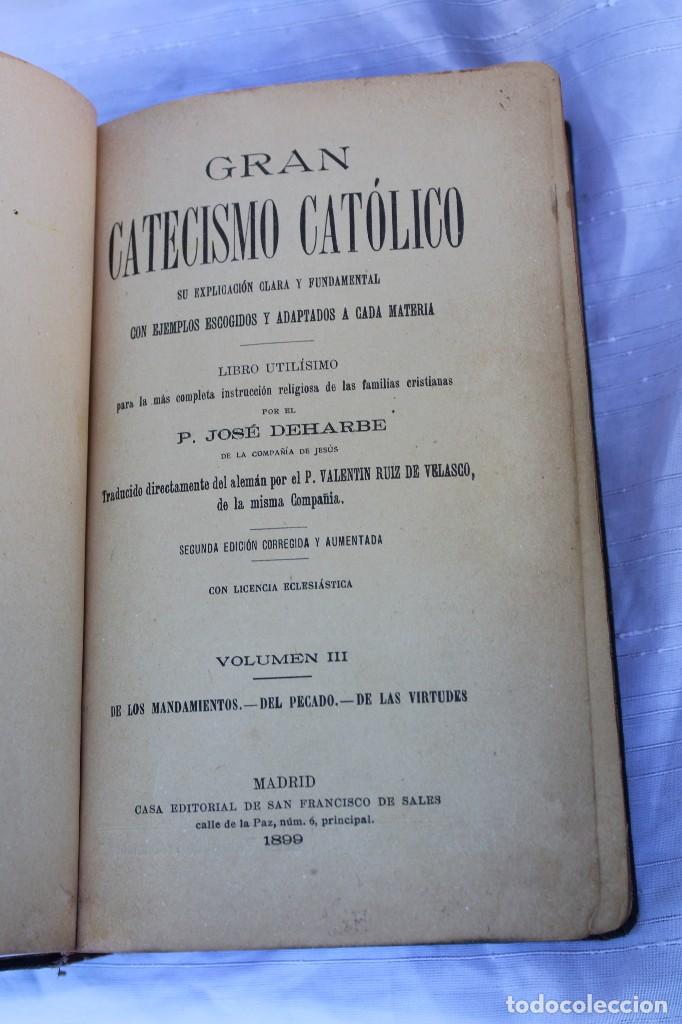 GRAN
CATECISMO CATÓLICO
SU EXPLICACIÓN CLARA Y FUNDAMENTAL
CON EJEMPLOS ESCOGIDOS Y ADAPTADOS A CADA MATERIA

LIBRO UTILÍSIMO
para la más completa instrucción religiosa de las familias cristianas
POR EL
P. JOSÉ DEHARBE
DE LA COMPAÑÍA DE JESÚS
Traducido directamente del alemán por el P. VALENTIN RUIZ DE VELASCO, de la misma Compañía.

SEGUNDA EDICIÓN CORREGIDA Y AUMENTADA

CON LICENCIA ECLESIÁSTICA

VOLUMEN III

DE LOS MANDAMIENTOS.—DEL PECADO.—DE LAS VIRTUDES

MADRID
CASA EDITORIAL DE SAN FRANCISCO DE SALES
calle de la Paz, núm. 6, principal.
1899

todocoleccion